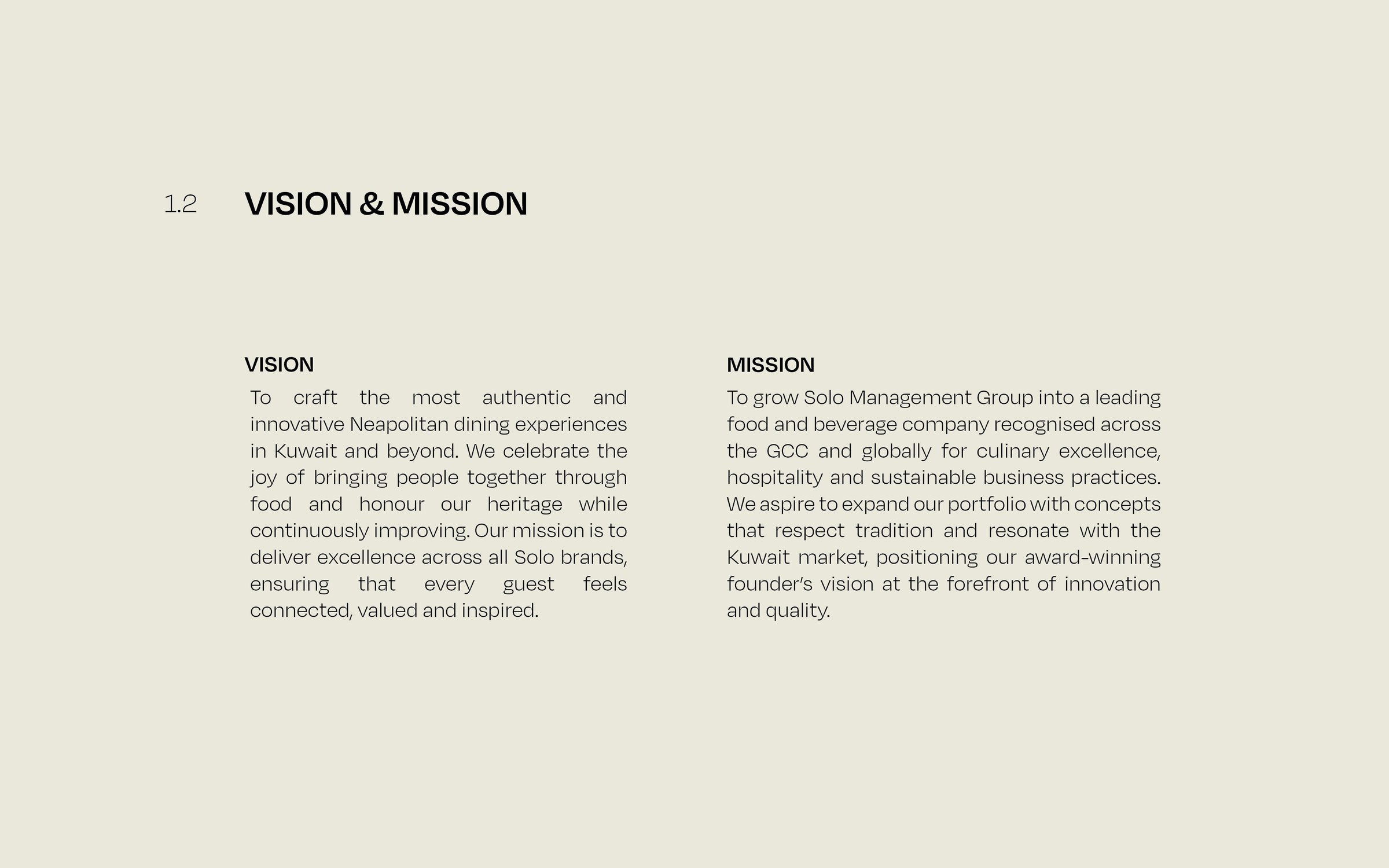 1.2 VISION & MISSION

VISION

To craft the most authentic and innovative Neapolitan dining experiences in Kuwait and beyond. We celebrate the joy of bringing people together through food and honour our heritage while continuously improving. Our mission is to deliver excellence across all Solo brands, ensuring that every guest feels connected, valued and inspired.

MISSION

To grow Solo Management Group into a leading food and beverage company recognised across the GCC and globally for culinary excellence, hospitality and sustainable business practices. We aspire to expand our portfolio with concepts that respect tradition and resonate with the Kuwait market, positioning our award-winning founder's vision at the forefront of innovation and quality.